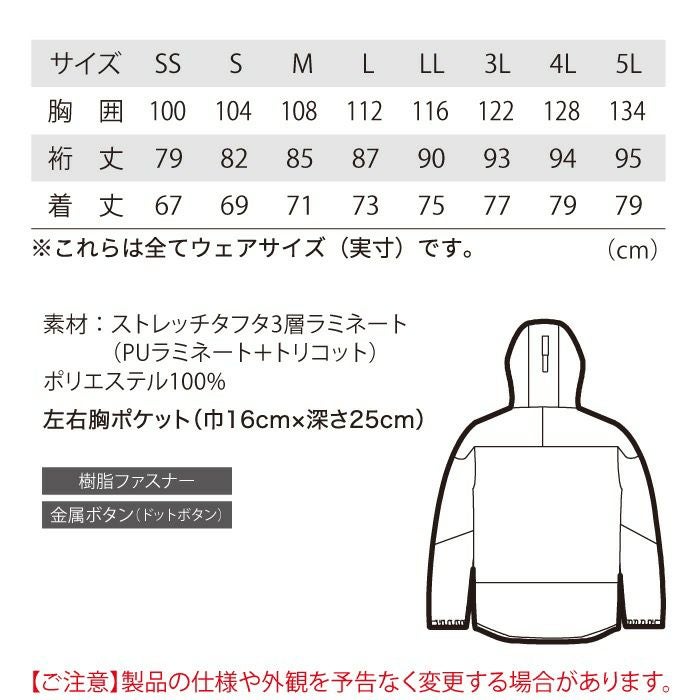 | サイズ | SS | S | M | L | LL | 3L | 4L | 5L |
|---|---|---|---|---|---|---|---|---|
| 胸　囲 | 100 | 104 | 108 | 112 | 116 | 122 | 128 | 134 |
| 裄　丈 | 79 | 82 | 85 | 87 | 90 | 93 | 94 | 95 |
| 着　丈 | 67 | 69 | 71 | 73 | 75 | 77 | 79 | 79 |

※これらは全てウェアサイズ（実寸）です。　（cm）

素材：ストレッチタフタ3層ラミネート
（PUラミネート＋トリコット）
ポリエステル100%

左右胸ポケット（巾16cm×深さ25cm）

樹脂ファスナー

金属ボタン（ドットボタン）

【ご注意】製品の仕様や外観を予告なく変更する場合があります。